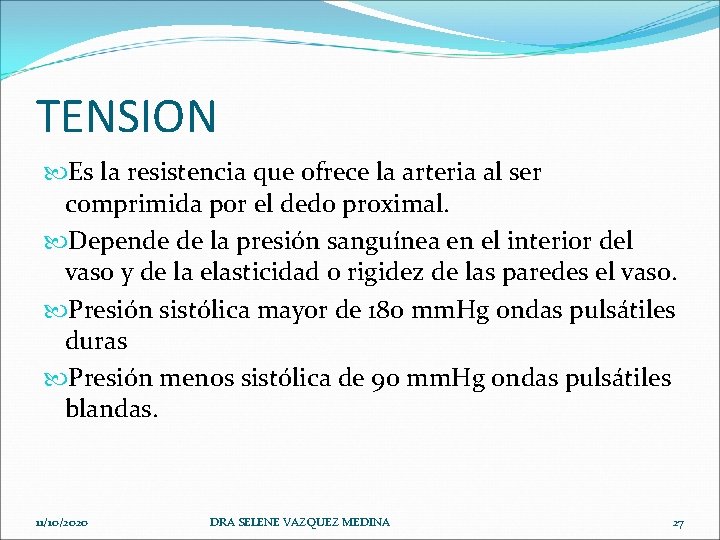 TENSION

Es la resistencia que ofrece la arteria al ser comprimida por el dedo proximal.

Depende de la presión sanguínea en el interior del vaso y de la elasticidad o rigidez de las paredes el vaso.

Presión sistólica mayor de 180 mmHg ondas pulsátiles duras

Presión menos sistólica de 90 mmHg ondas pulsátiles blandas.

11/10/2020 DRA SELENE VAZQUEZ MEDINA 27